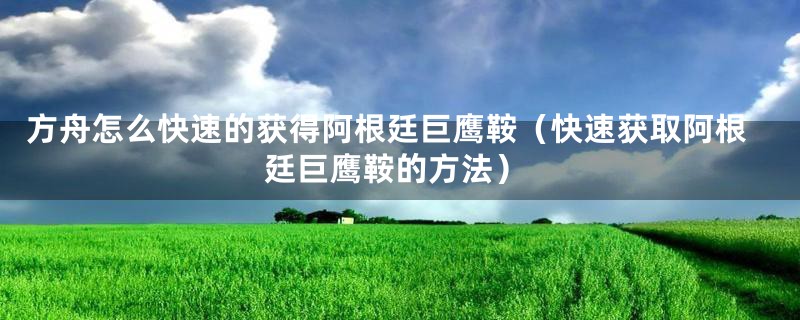 方舟怎么快速的获得阿根廷巨鹰鞍（快速获取阿根廷巨鹰鞍的方法）